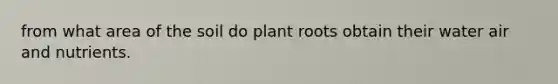 from what area of the soil do plant roots obtain their water air and nutrients.